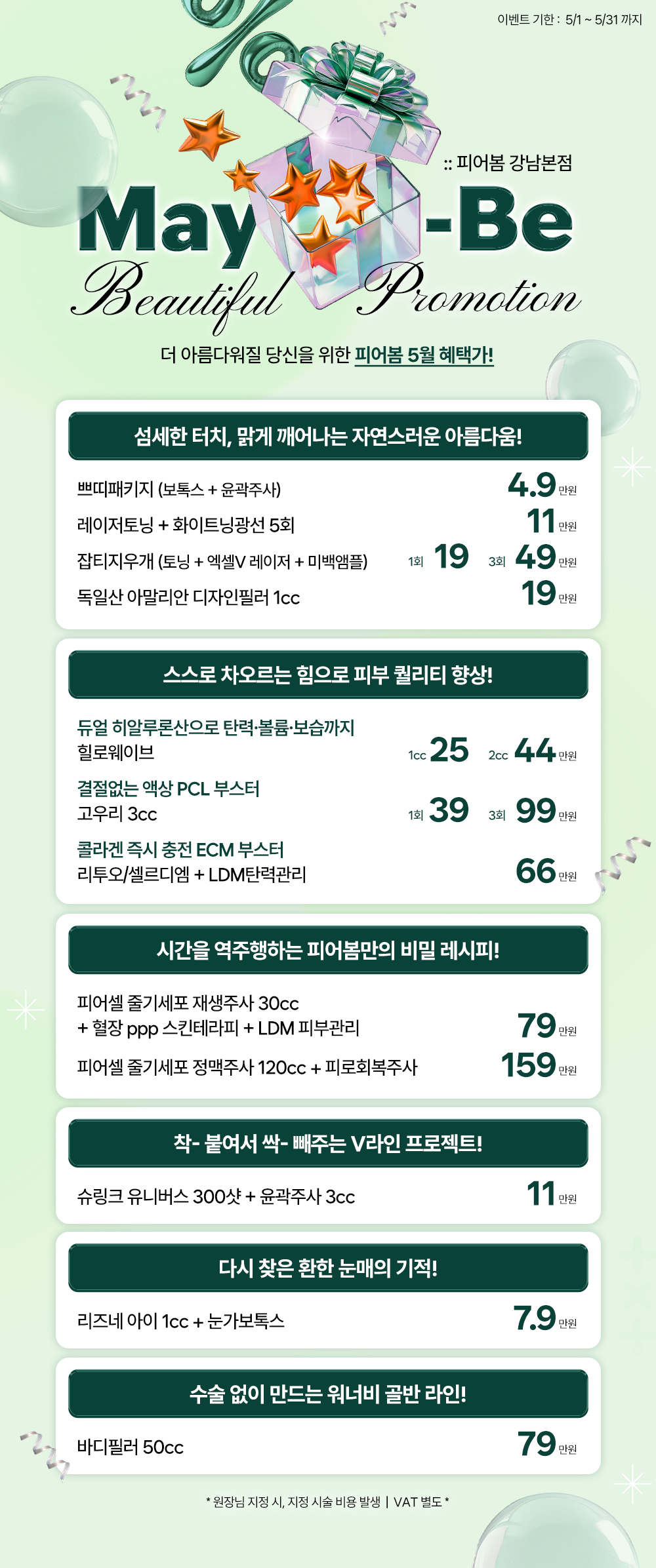 이벤트 기한 : 5/1 ~ 5/31 까지

:: 피어봄 강남본점

May -Be
Beautiful Promotion

더 아름다워질 당신을 위한 피어봄 5월 혜택가!

섬세한 터치, 맑게 깨어나는 자연스러운 아름다움!

쁘띠패키지 (보톡스 + 윤곽주사) 4.9 만원
레이저토닝 + 화이트닝광선 5회 11 만원
잡티지우개 (토닝 + 엑셀V 레이저 + 미백앰플) 1회 19 3회 49 만원
독일산 아말리안 디자인필러 1cc 19 만원

스스로 차오르는 힘으로 피부 퀄리티 향상!

듀얼 히알루론산으로 탄력·볼륨·보습까지
힐로웨이브 1cc 25 2cc 44 만원
결절없는 액상 PCL 부스터
고우리 3cc 1회 39 3회 99 만원
콜라겐 즉시 충전 ECM 부스터
리투오/셀르디엠 + LDM탄력관리 66 만원

시간을 역주행하는 피어봄만의 비밀 레시피!

피어셀 줄기세포 재생주사 30cc
+ 혈장 ppp 스킨테라피 + LDM 피부관리 79 만원
피어셀 줄기세포 정맥주사 120cc + 피로회복주사 159 만원

착- 붙여서 싹- 빼주는 V라인 프로젝트!

슈링크 유니버스 300샷 + 윤곽주사 3cc 11 만원

다시 찾은 환한 눈매의 기적!

리즈네 아이 1cc + 눈가보톡스 7.9 만원

수술 없이 만드는 워너비 골반 라인!

바디필러 50cc 79 만원

* 원장님 지정 시, 지정 시술 비용 발생 | VAT 별도 *